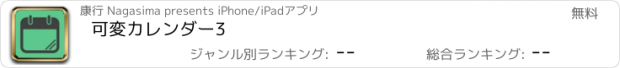 康行 Nagasima presents iPhone/iPadアプリ

無料

可変カレンダー3

ジャンル別ランキング: --

総合ランキング: --